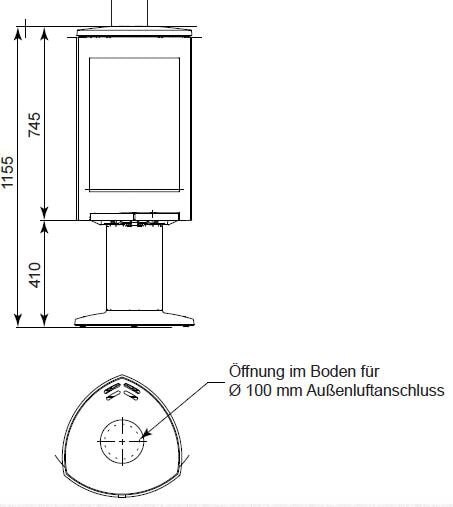 1155
745
410

Öffnung im Boden für
Ø 100 mm Außenluftanschluss